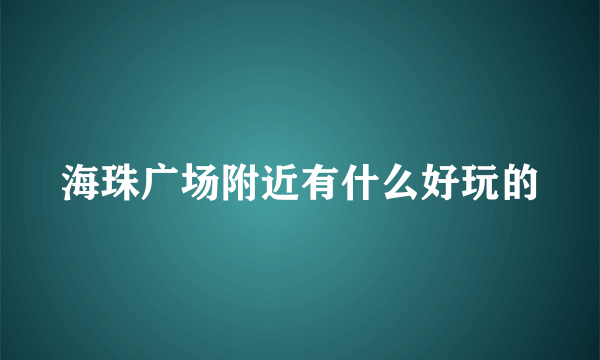 海珠广场附近有什么好玩的